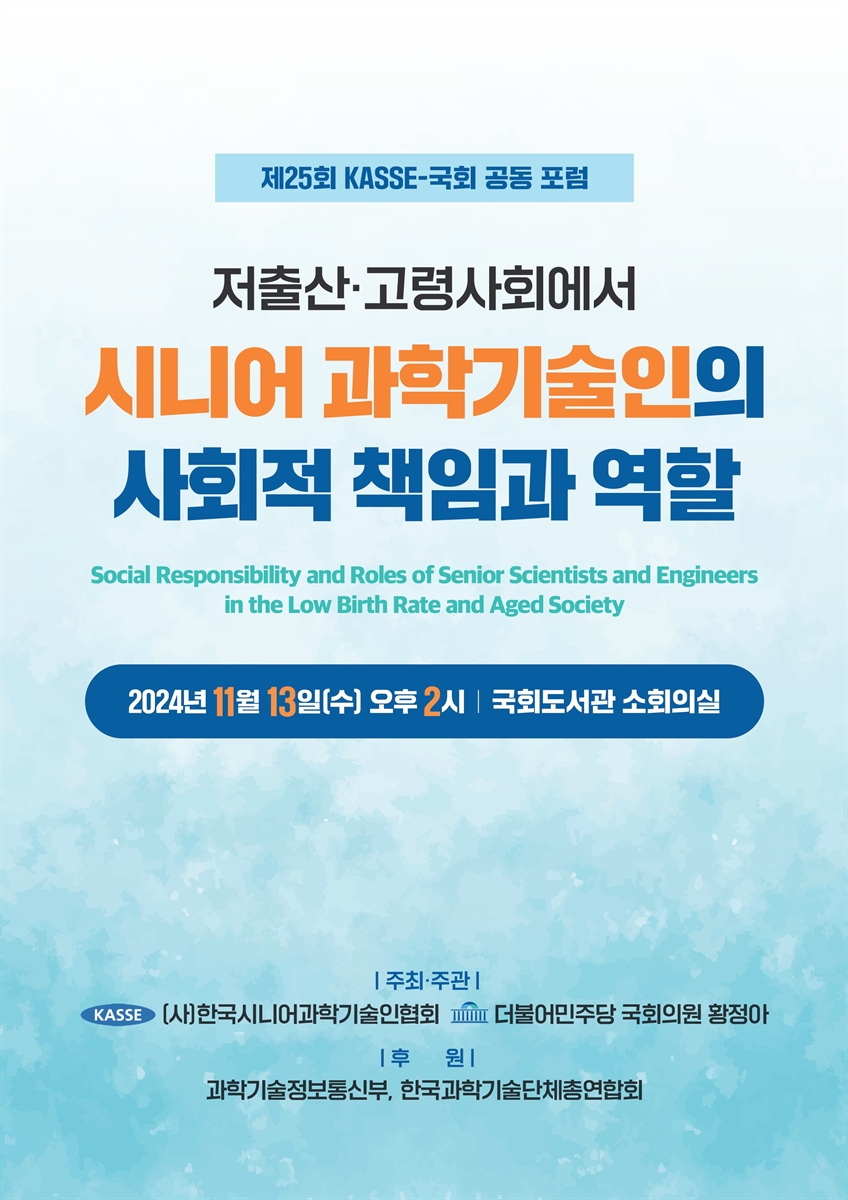 제25회 KASSE-국회 공동 포럼

저출산·고령사회에서
시니어 과학기술인의
사회적 책임과 역할

Social Responsibility and Roles of Senior Scientists and Engineers in the Low Birth Rate and Aged Society

2024년 11월 13일(수) 오후 2시 | 국회도서관 소회의실

| 주최·주관 |
KASSE (사)한국시니어과학기술인협회 더불어민주당 국회의원 황정아
| 후 원 |
과학기술정보통신부, 한국과학기술단체총연합회